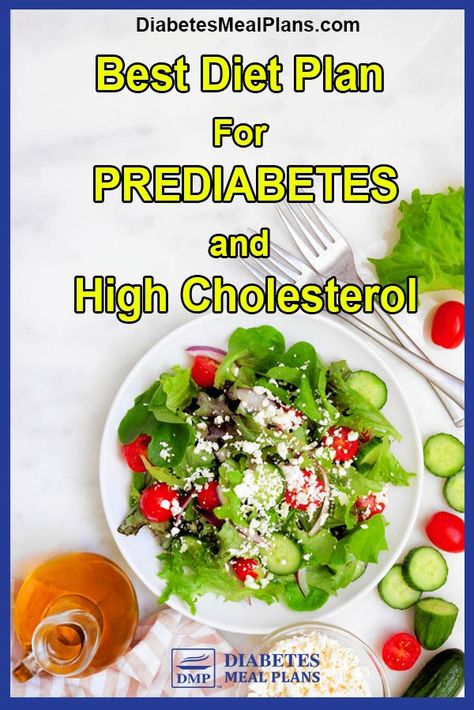 DiabetesMealPlans.com

Best Diet Plan For PREDIABETES and High Cholesterol

DMP DIABETES MEAL PLANS